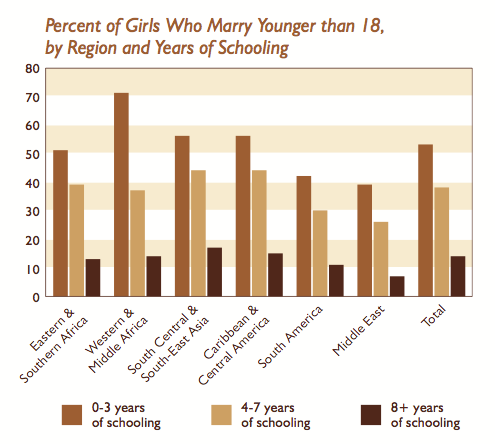 Percent of Girls Who Marry Younger than 18, by Region and Years of Schooling

80
70
60
50
40
30
20
10
0

Eastern & Southern Africa
Western & Middle Africa
South Central & South-East Asia
Caribbean & Central America
South America
Middle East
Total

0-3 years of schooling
4-7 years of schooling
8+ years of schooling